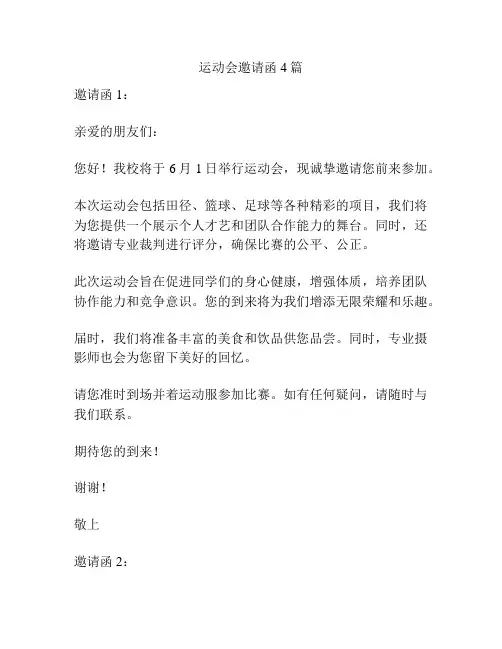 运动会邀请函 4 篇

邀请函 1：

亲爱的朋友们：

您好！我校将于 6 月 1 日举行运动会，现诚挚邀请您前来参加。

本次运动会包括田径、篮球、足球等各种精彩的项目，我们将为您提供一个展示个人才艺和团队合作能力的舞台。同时，还将邀请专业裁判进行评分，确保比赛的公平、公正。

此次运动会旨在促进同学们的身心健康，增强体质，培养团队协作能力和竞争意识。您的到来将为我们增添无限荣耀和乐趣。

届时，我们将准备丰富的美食和饮品供您品尝。同时，专业摄影师也会为您留下美好的回忆。

请您准时到场并着运动服参加比赛。如有任何疑问，请随时与我们联系。

期待您的到来！

谢谢！

敬上

邀请函 2：